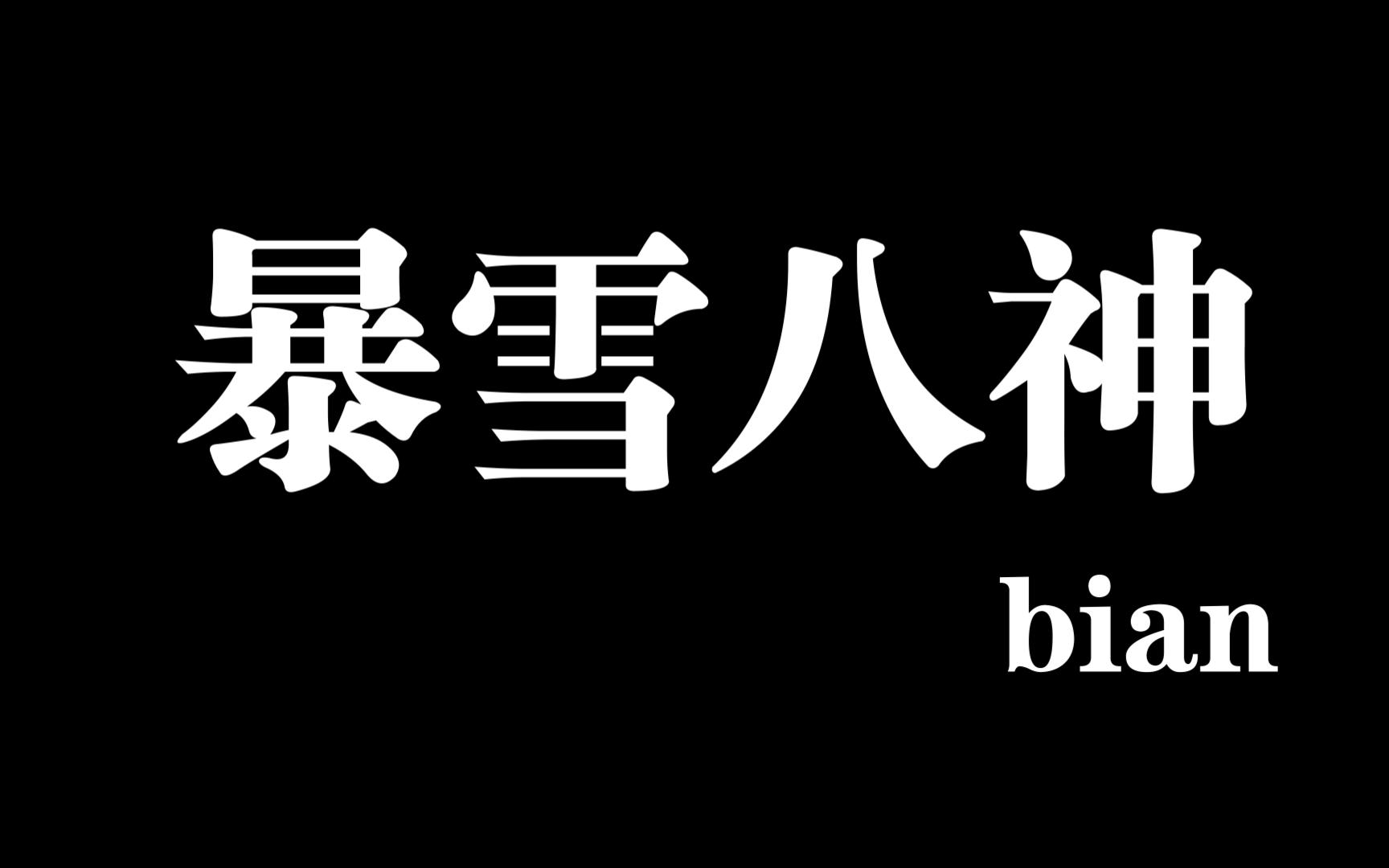 暴雪八神

bian